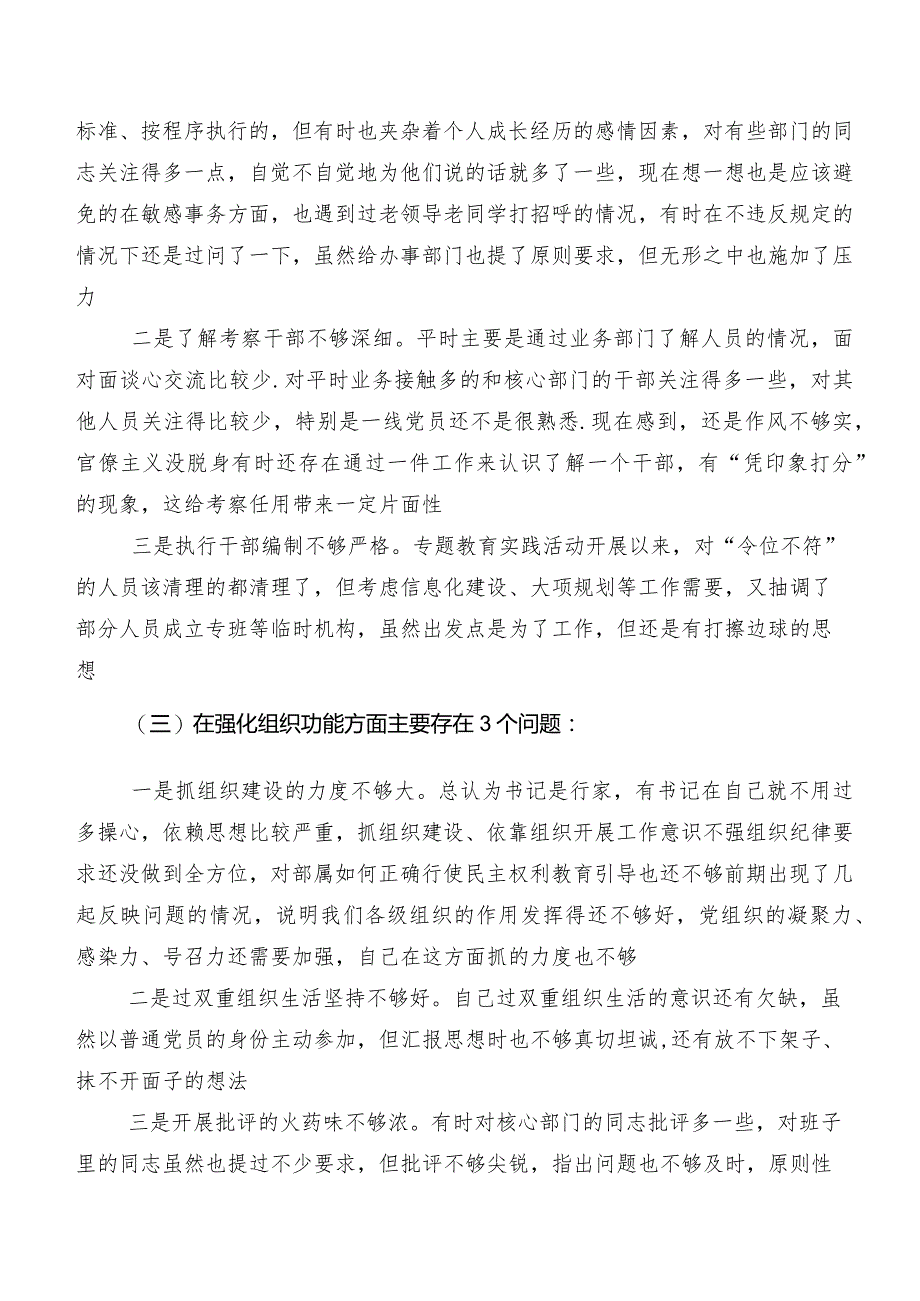 标准、按程序执行的，但有时也夹杂着个人成长经历的感情因素，对有些部门的同志关注得多一点，自觉不自觉地为他们说的话就多了一些，现在想一想也是应该避免的在敏感事务方面，也遇到过老领导老同学打招呼的情况，有时在不违反规定的情况下还是过问了一下，虽然给办事部门也提了原则要求，但无形之中也施加了压力

二是了解考察干部不够深细。平时主要是通过业务部门了解人员的情况，面对面谈心交流比较少.对平时业务接触多的和核心部门的干部关注得多一些，对其他人员关注得比较少，特别是一线党员还不是很熟悉.现在感到，还是作风不够实，官僚主义没脱身有时还存在通过一件工作来认识了解一个干部，有“凭印象打分”的现象，这给考察任用带来一定片面性

三是执行干部编制不够严格。专题教育实践活动开展以来，对“令位不符”的人员该清理的都清理了，但考虑信息化建设、大项规划等工作需要，又抽调了部分人员成立专班等临时机构，虽然出发点是为了工作，但还是有打擦边球的思想

（三）在强化组织功能方面主要存在3个问题：

一是抓组织建设的力度不够大。总认为书记是行家，有书记在自己就不用过多操心，依赖思想比较严重，抓组织建设、依靠组织开展工作意识不强组织纪律要求还没做到全方位，对部属如何正确行使民主权利教育引导也还不够前期出现了几起反映问题的情况，说明我们各级组织的作用发挥得还不够好，党组织的凝聚力、感染力、号召力还需要加强，自己在这方面抓的力度也不够

二是过双重组织生活坚持不够好。自己过双重组织生活的意识还有欠缺，虽然以普通党员的身份主动参加，但汇报思想时也不够真切坦诚,还有放不下架子、抹不开面子的想法

三是开展批评的火药味不够浓。有时对核心部门的同志批评多一些，对班子里的同志虽然也提过不少要求，但批评不够尖锐，指出问题也不够及时，原则性